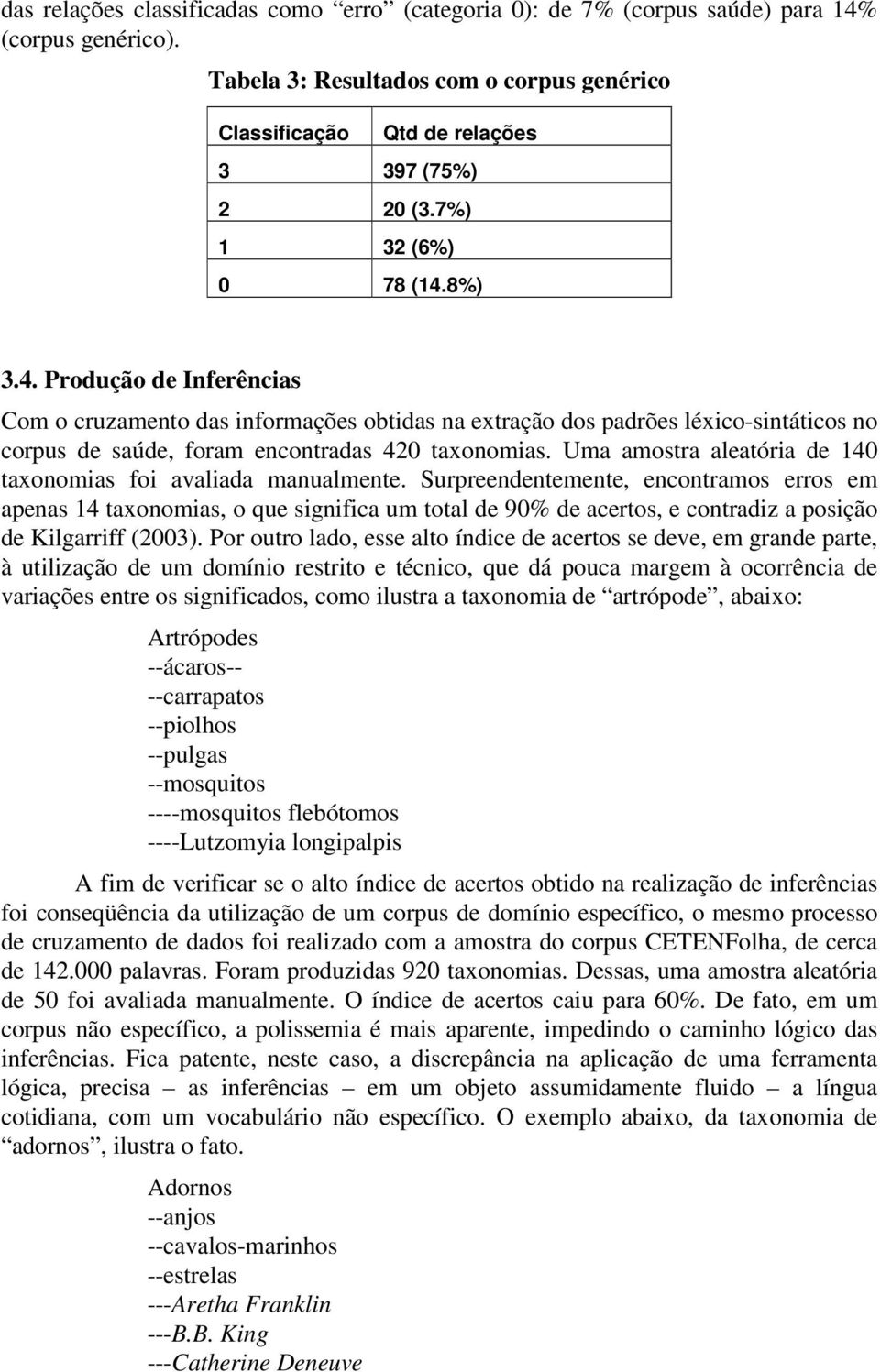 das relações classificadas como “erro” (categoria 0): de 7% (corpus saúde) para 14% (corpus genérico).

Tabela 3: Resultados com o corpus genérico

| Classificação | Qtd de relações |
|---|---|
| 3 | 397 (75%) |
| 2 | 20 (3.7%) |
| 1 | 32 (6%) |
| 0 | 78 (14.8%) |

3.4. Produção de Inferências

Com o cruzamento das informações obtidas na extração dos padrões léxico-sintáticos no corpus de saúde, foram encontradas 420 taxonomias. Uma amostra aleatória de 140 taxonomias foi avaliada manualmente. Surpreendentemente, encontramos erros em apenas 14 taxonomias, o que significa um total de 90% de acertos, e contradiz a posição de Kilgarriff (2003). Por outro lado, esse alto índice de acertos se deve, em grande parte, à utilização de um domínio restrito e técnico, que dá pouca margem à ocorrência de variações entre os significados, como ilustra a taxonomia de “artrópode”, abaixo:

Artrópodes
--ácaros--
--carrapatos
--piolhos
--pulgas
--mosquitos
----mosquitos flebótomos
----Lutzomyia longipalpis

A fim de verificar se o alto índice de acertos obtido na realização de inferências foi conseqüência da utilização de um corpus de domínio específico, o mesmo processo de cruzamento de dados foi realizado com a amostra do corpus CETENFolha, de cerca de 142.000 palavras. Foram produzidas 920 taxonomias. Dessas, uma amostra aleatória de 50 foi avaliada manualmente. O índice de acertos caiu para 60%. De fato, em um corpus não específico, a polissemia é mais aparente, impedindo o caminho lógico das inferências. Fica patente, neste caso, a discrepância na aplicação de uma ferramenta lógica, precisa – as inferências – em um objeto assumidamente fluido – a língua cotidiana, com um vocabulário não específico. O exemplo abaixo, da taxonomia de “adornos”, ilustra o fato.

Adornos
--anjos
--cavalos-marinhos
--estrelas
---Aretha Franklin
---B.B. King
---Catherine Deneuve